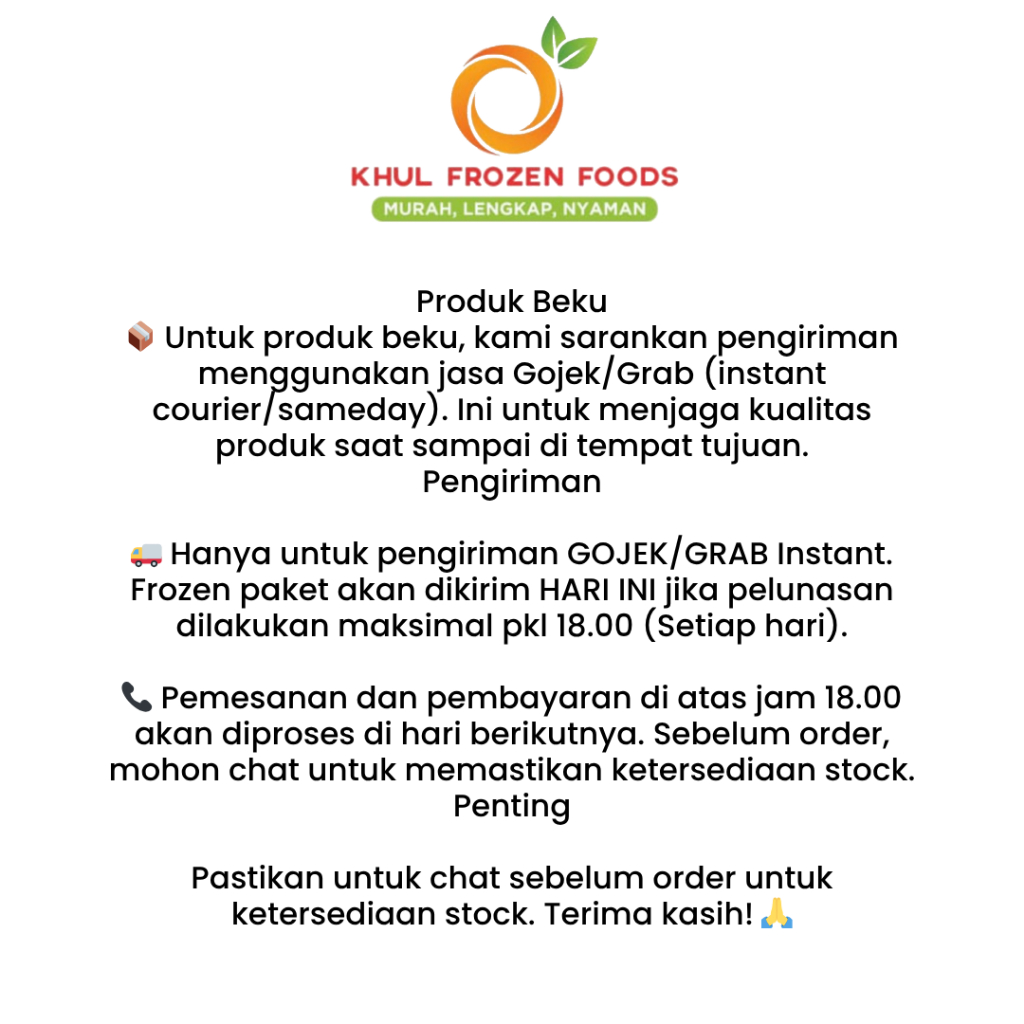 KHUL FROZEN FOODS
MURAH, LENGKAP, NYAMAN

Produk Beku
📦 Untuk produk beku, kami sarankan pengiriman menggunakan jasa Gojek/Grab (instant courier/sameday). Ini untuk menjaga kualitas produk saat sampai di tempat tujuan.
Pengiriman

🚚 Hanya untuk pengiriman GOJEK/GRAB Instant. Frozen paket akan dikirim HARI INI jika pelunasan dilakukan maksimal pkl 18.00 (Setiap hari).

📞 Pemesanan dan pembayaran di atas jam 18.00 akan diproses di hari berikutnya. Sebelum order, mohon chat untuk memastikan ketersediaan stock.
Penting

Pastikan untuk chat sebelum order untuk ketersediaan stock. Terima kasih! 🙏